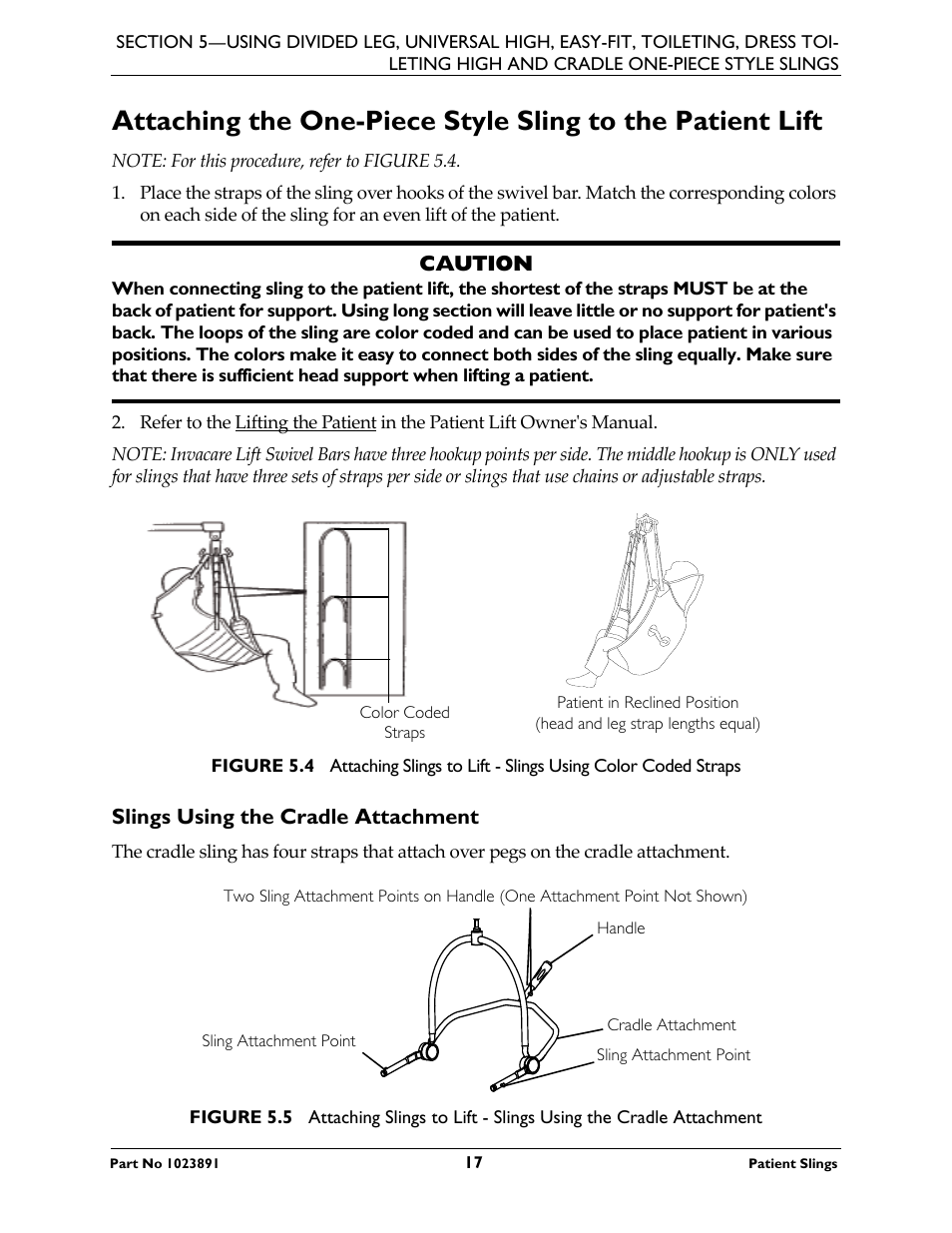 SECTION 5—USING DIVIDED LEG, UNIVERSAL HIGH, EASY-FIT, TOILETING, DRESS TOILETING HIGH AND CRADLE ONE-PIECE STYLE SLINGS

Attaching the One-Piece Style Sling to the Patient Lift

NOTE: For this procedure, refer to FIGURE 5.4.

1. Place the straps of the sling over hooks of the swivel bar. Match the corresponding colors on each side of the sling for an even lift of the patient.

CAUTION

When connecting sling to the patient lift, the shortest of the straps MUST be at the back of patient for support. Using long section will leave little or no support for patient's back. The loops of the sling are color coded and can be used to place patient in various positions. The colors make it easy to connect both sides of the sling equally. Make sure that there is sufficient head support when lifting a patient.

2. Refer to the Lifting the Patient in the Patient Lift Owner's Manual.

NOTE: Invacare Lift Swivel Bars have three hookup points per side. The middle hookup is ONLY used for slings that have three sets of straps per side or slings that use chains or adjustable straps.

Color Coded Straps

Patient in Reclined Position (head and leg strap lengths equal)

FIGURE 5.4 Attaching Slings to Lift - Slings Using Color Coded Straps

Slings Using the Cradle Attachment

The cradle sling has four straps that attach over pegs on the cradle attachment.

Two Sling Attachment Points on Handle (One Attachment Point Not Shown)

Handle

Cradle Attachment

Sling Attachment Point

Sling Attachment Point

FIGURE 5.5 Attaching Slings to Lift - Slings Using the Cradle Attachment

Part No 1023891

17

Patient Slings